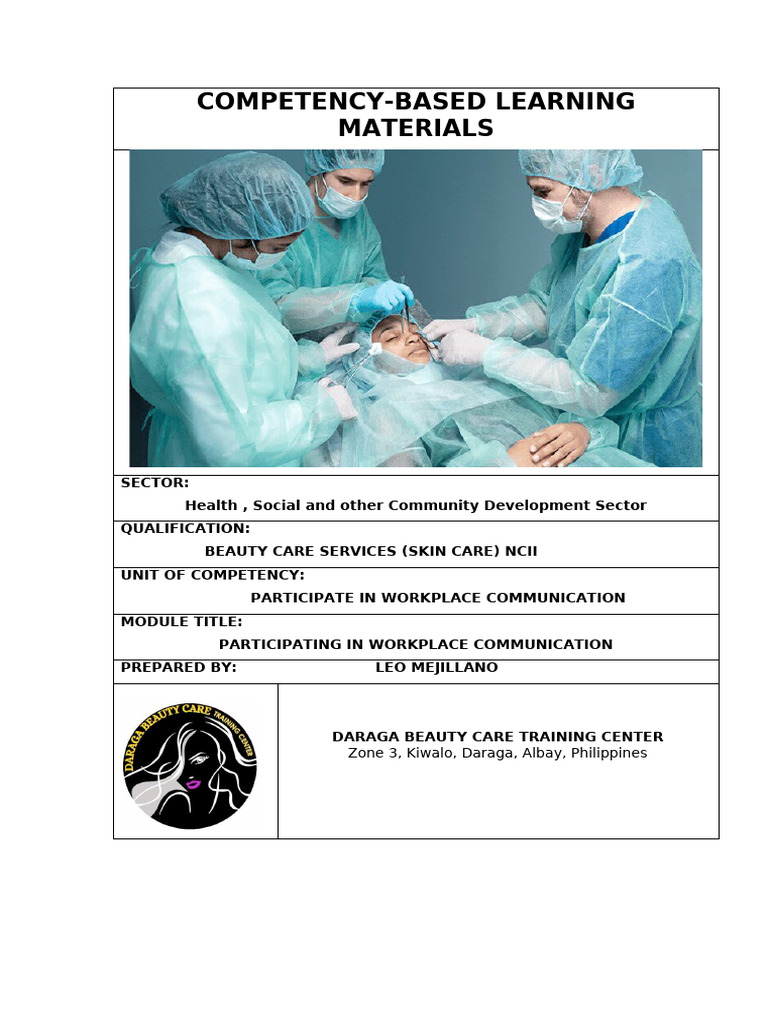 COMPETENCY-BASED LEARNING MATERIALS

SECTOR:
Health , Social and other Community Development Sector

QUALIFICATION:
BEAUTY CARE SERVICES (SKIN CARE) NCII

UNIT OF COMPETENCY:
PARTICIPATE IN WORKPLACE COMMUNICATION

MODULE TITLE:
PARTICIPATING IN WORKPLACE COMMUNICATION

PREPARED BY: LEO MEJILLANO

DARAGA BEAUTY CARE TRAINING CENTER

DARAGA BEAUTY CARE TRAINING CENTER
Zone 3, Kiwalo, Daraga, Albay, Philippines